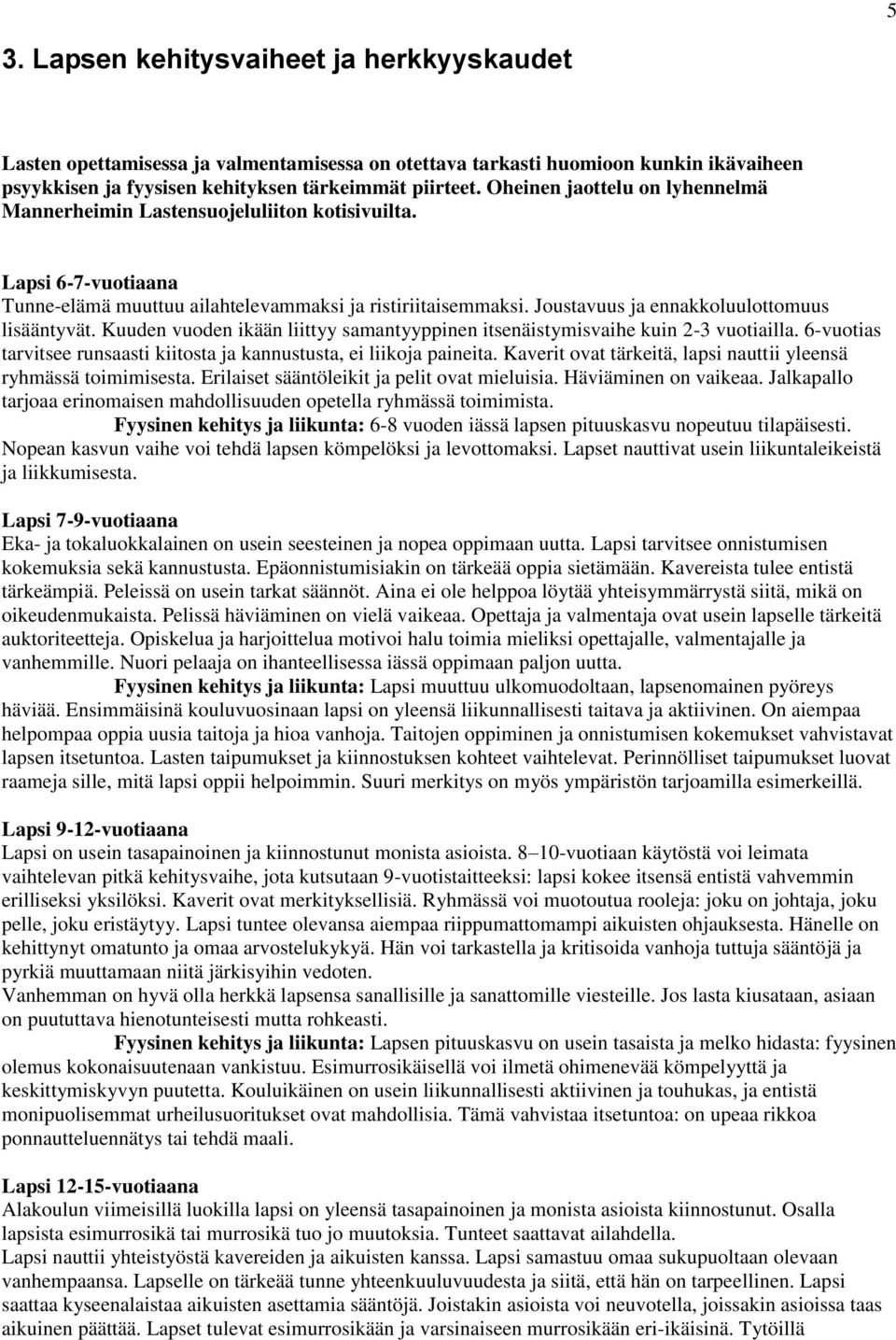 5

3. Lapsen kehitysvaiheet ja herkkyyskaudet

Lasten opettamisessa ja valmentamisessa on otettava tarkasti huomioon kunkin ikävaiheen psyykkisen ja fyysisen kehityksen tärkeimmät piirteet. Oheinen jaottelu on lyhennelmä Mannerheimin Lastensuojeluliiton kotisivuilta.

Lapsi 6-7-vuotiaana
Tunne-elämä muuttuu ailahtelevammaksi ja ristiriitaisemmaksi. Joustavuus ja ennakkoluulottomuus lisääntyvät. Kuuden vuoden ikään liittyy samantyyppinen itsenäistymisvaihe kuin 2-3 vuotiailla. 6-vuotias tarvitsee runsaasti kiitosta ja kannustusta, ei liikoja paineita. Kaverit ovat tärkeitä, lapsi nauttii yleensä ryhmässä toimimisesta. Erilaiset sääntöleikit ja pelit ovat mieluisia. Häviäminen on vaikeaa. Jalkapallo tarjoaa erinomaisen mahdollisuuden opetella ryhmässä toimimista.
Fyysinen kehitys ja liikunta: 6-8 vuoden iässä lapsen pituuskasvu nopeutuu tilapäisesti. Nopean kasvun vaihe voi tehdä lapsen kömpelöksi ja levottomaksi. Lapset nauttivat usein liikuntaleikeistä ja liikkumisesta.

Lapsi 7-9-vuotiaana
Eka- ja tokaluokkalainen on usein seesteinen ja nopea oppimaan uutta. Lapsi tarvitsee onnistumisen kokemuksia sekä kannustusta. Epäonnistumisiakin on tärkeää oppia sietämään. Kavereista tulee entistä tärkeämpiä. Peleissä on usein tarkat säännöt. Aina ei ole helppoa löytää yhteisymmärrystä siitä, mikä on oikeudenmukaista. Pelissä häviäminen on vielä vaikeaa. Opettaja ja valmentaja ovat usein lapselle tärkeitä auktoriteetteja. Opiskelua ja harjoittelua motivoi halu toimia mieliksi opettajalle, valmentajalle ja vanhemmille. Nuori pelaaja on ihanteellisessa iässä oppimaan paljon uutta.
Fyysinen kehitys ja liikunta: Lapsi muuttuu ulkomuodoltaan, lapsenomainen pyöreys häviää. Ensimmäisinä kouluvuosinaan lapsi on yleensä liikunnallisesti taitava ja aktiivinen. On aiempaa helpompaa oppia uusia taitoja ja hioa vanhoja. Taitojen oppiminen ja onnistumisen kokemukset vahvistavat lapsen itsetuntoa. Lasten taipumukset ja kiinnostuksen kohteet vaihtelevat. Perinnölliset taipumukset luovat raameja sille, mitä lapsi oppii helpoimmin. Suuri merkitys on myös ympäristön tarjoamilla esimerkeillä.

Lapsi 9-12-vuotiaana
Lapsi on usein tasapainoinen ja kiinnostunut monista asioista. 8–10-vuotiaan käytöstä voi leimata vaihtelevan pitkä kehitysvaihe, jota kutsutaan 9-vuotistaitteeksi: lapsi kokee itsensä entistä vahvemmin erilliseksi yksilöksi. Kaverit ovat merkityksellisiä. Ryhmässä voi muotoutua rooleja: joku on johtaja, joku pelle, joku eristäytyy. Lapsi tuntee olevansa aiempaa riippumattomampi aikuisten ohjauksesta. Hänelle on kehittynyt omatunto ja omaa arvostelukykyä. Hän voi tarkastella ja kritisoida vanhoja tuttuja sääntöjä ja pyrkiä muuttamaan niitä järkisyihin vedoten.
Vanhemman on hyvä olla herkkä lapsensa sanallisille ja sanattomille viesteille. Jos lasta kiusataan, asiaan on puututtava hienotunteisesti mutta rohkeasti.
Fyysinen kehitys ja liikunta: Lapsen pituuskasvu on usein tasaista ja melko hidasta: fyysinen olemus kokonaisuutenaan vankistuu. Esimurrosikäisellä voi ilmetä ohimenevää kömpelyyttä ja keskittymiskyvyn puutetta. Kouluikäinen on usein liikunnallisesti aktiivinen ja touhukas, ja entistä monipuolisemmat urheilusuoritukset ovat mahdollisia. Tämä vahvistaa itsetuntoa: on upeaa rikkoa ponnautteluennätys tai tehdä maali.

Lapsi 12-15-vuotiaana
Alakoulun viimeisillä luokilla lapsi on yleensä tasapainoinen ja monista asioista kiinnostunut. Osalla lapsista esimurrosikä tai murrosikä tuo jo muutoksia. Tunteet saattavat ailahdella.
Lapsi nauttii yhteistyöstä kavereiden ja aikuisten kanssa. Lapsi samastuu omaa sukupuoltaan olevaan vanhempaansa. Lapselle on tärkeää tunne yhteenkuuluvuudesta ja siitä, että hän on tarpeellinen. Lapsi saattaa kyseenalaistaa aikuisten asettamia sääntöjä. Joistakin asioista voi neuvotella, joissakin asioissa taas aikuinen päättää. Lapset tulevat esimurrosikään ja varsinaiseen murrosikään eri-ikäisinä. Tytöillä